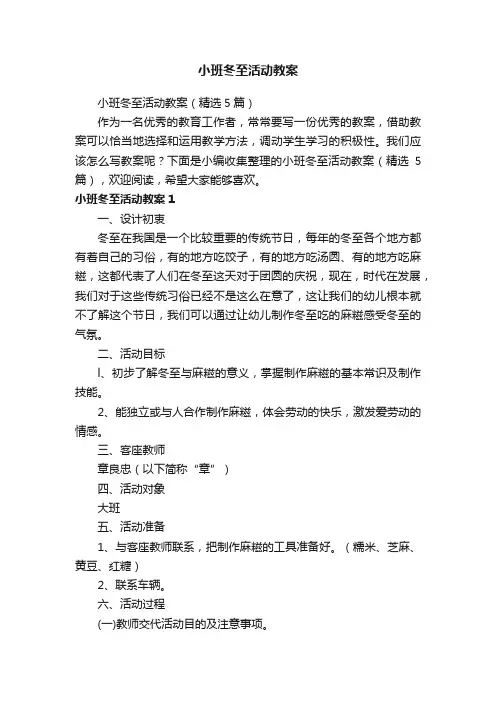 小班冬至活动教案

小班冬至活动教案（精选 5 篇）

作为一名优秀的教育工作者，常常要写一份优秀的教案，借助教案可以恰当地选择和运用教学方法，调动学生学习的积极性。我们应该怎么写教案呢？下面是小编收集整理的小班冬至活动教案（精选 5 篇），欢迎阅读，希望大家能够喜欢。

小班冬至活动教案 1

一、设计初衷

冬至在我国是一个比较重要的传统节日，每年的冬至各个地方都有着自己的习俗，有的地方吃饺子，有的地方吃汤圆、有的地方吃麻糍，这都代表了人们在冬至这天对于团圆的庆祝，现在，时代在发展，我们对于这些传统习俗已经不是这么在意了，这让我们的幼儿根本就不了解这个节日，我们可以通过让幼儿制作冬至吃的麻糍感受冬至的气氛。

二、活动目标

l、初步了解冬至与麻糍的意义，掌握制作麻糍的基本常识及制作技能。

2、能独立或与人合作制作麻糍，体会劳动的快乐，激发爱劳动的情感。

三、客座教师

章良忠（以下简称“章”）

四、活动对象

大班

五、活动准备

1、与客座教师联系，把制作麻糍的工具准备好。（糯米、芝麻、黄豆、红糖）

2、联系车辆。

六、活动过程

(一)教师交代活动目的及注意事项。